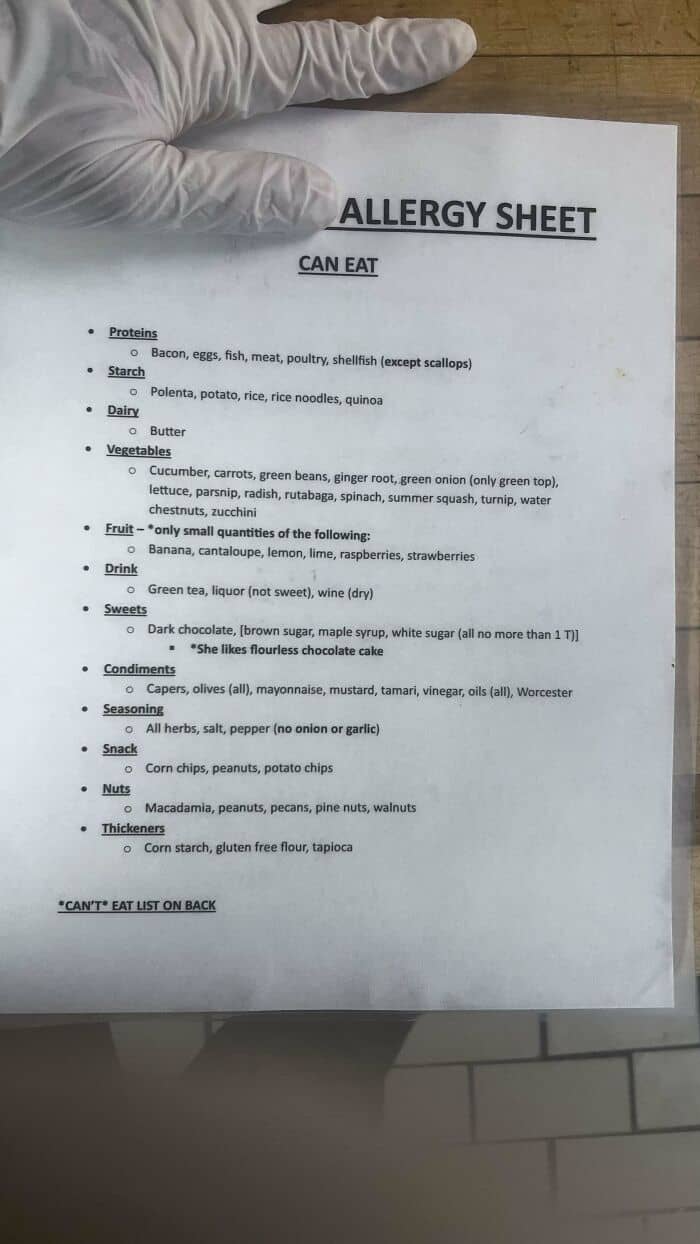 ALLERGY SHEET

CAN EAT

- Proteins
  - Bacon, eggs, fish, meat, poultry, shellfish (except scallops)
- Starch
  - Polenta, potato, rice, rice noodles, quinoa
- Dairy
  - Butter
- Vegetables
  - Cucumber, carrots, green beans, ginger root, green onion (only green top), lettuce, parsnip, radish, rutabaga, spinach, summer squash, turnip, water chestnuts, zucchini
- Fruit – *only small quantities of the following:
  - Banana, cantaloupe, lemon, lime, raspberries, strawberries
- Drink
  - Green tea, liquor (not sweet), wine (dry)
- Sweets
  - Dark chocolate, [brown sugar, maple syrup, white sugar (all no more than 1 T)]
    - *She likes flourless chocolate cake
- Condiments
  - Capers, olives (all), mayonnaise, mustard, tamari, vinegar, oils (all), Worcester
- Seasoning
  - All herbs, salt, pepper (no onion or garlic)
- Snack
  - Corn chips, peanuts, potato chips
- Nuts
  - Macadamia, peanuts, pecans, pine nuts, walnuts
- Thickeners
  - Corn starch, gluten free flour, tapioca

*CAN'T* EAT LIST ON BACK